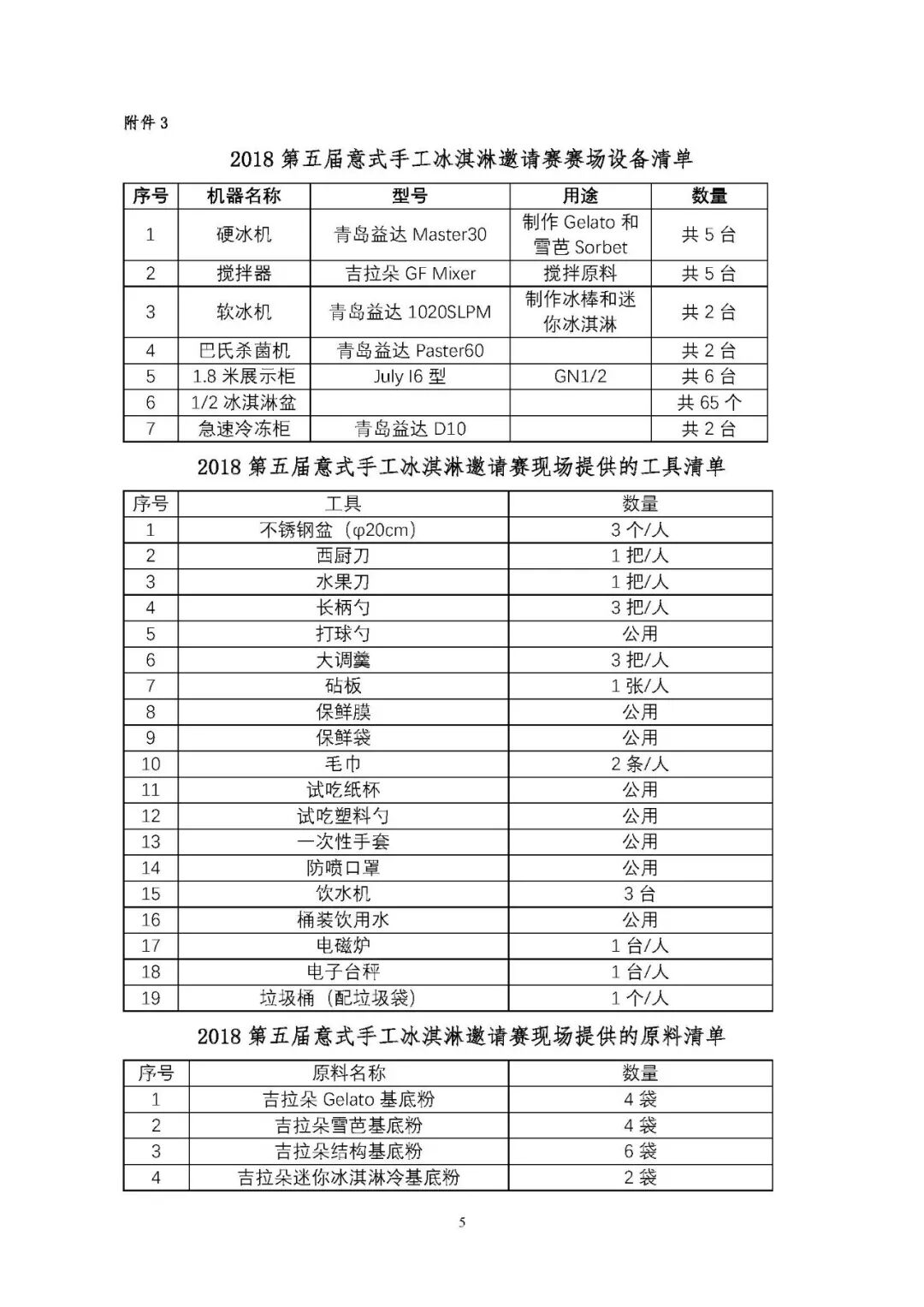 附件 3

2018 第五届意式手工冰淇淋邀请赛赛场设备清单

| 序号 | 机器名称 | 型号 | 用途 | 数量 |
|---|---|---|---|---|
| 1 | 硬冰机 | 青岛益达 Master30 | 制作 Gelato 和雪芭 Sorbet | 共 5 台 |
| 2 | 搅拌器 | 吉拉朵 GF Mixer | 搅拌原料 | 共 5 台 |
| 3 | 软冰机 | 青岛益达 1020SLPM | 制作冰棒和迷你冰淇淋 | 共 2 台 |
| 4 | 巴氏杀菌机 | 青岛益达 Paster60 | | 共 2 台 |
| 5 | 1.8 米展示柜 | July I6 型 | GN1/2 | 共 6 台 |
| 6 | 1/2 冰淇淋盆 | | | 共 65 个 |
| 7 | 急速冷冻柜 | 青岛益达 D10 | | 共 2 台 |

2018 第五届意式手工冰淇淋邀请赛现场提供的工具清单

| 序号 | 工具 | 数量 |
|---|---|---|
| 1 | 不锈钢盆（φ20cm） | 3 个/人 |
| 2 | 西厨刀 | 1 把/人 |
| 3 | 水果刀 | 1 把/人 |
| 4 | 长柄勺 | 3 把/人 |
| 5 | 打球勺 | 公用 |
| 6 | 大调羹 | 3 把/人 |
| 7 | 砧板 | 1 张/人 |
| 8 | 保鲜膜 | 公用 |
| 9 | 保鲜袋 | 公用 |
| 10 | 毛巾 | 2 条/人 |
| 11 | 试吃纸杯 | 公用 |
| 12 | 试吃塑料勺 | 公用 |
| 13 | 一次性手套 | 公用 |
| 14 | 防喷口罩 | 公用 |
| 15 | 饮水机 | 3 台 |
| 16 | 桶装饮用水 | 公用 |
| 17 | 电磁炉 | 1 台/人 |
| 18 | 电子台秤 | 1 台/人 |
| 19 | 垃圾桶（配垃圾袋） | 1 个/人 |

2018 第五届意式手工冰淇淋邀请赛现场提供的原料清单

| 序号 | 原料名称 | 数量 |
|---|---|---|
| 1 | 吉拉朵 Gelato 基底粉 | 4 袋 |
| 2 | 吉拉朵雪芭基底粉 | 4 袋 |
| 3 | 吉拉朵结构基底粉 | 6 袋 |
| 4 | 吉拉朵迷你冰淇淋冷基底粉 | 2 袋 |

5